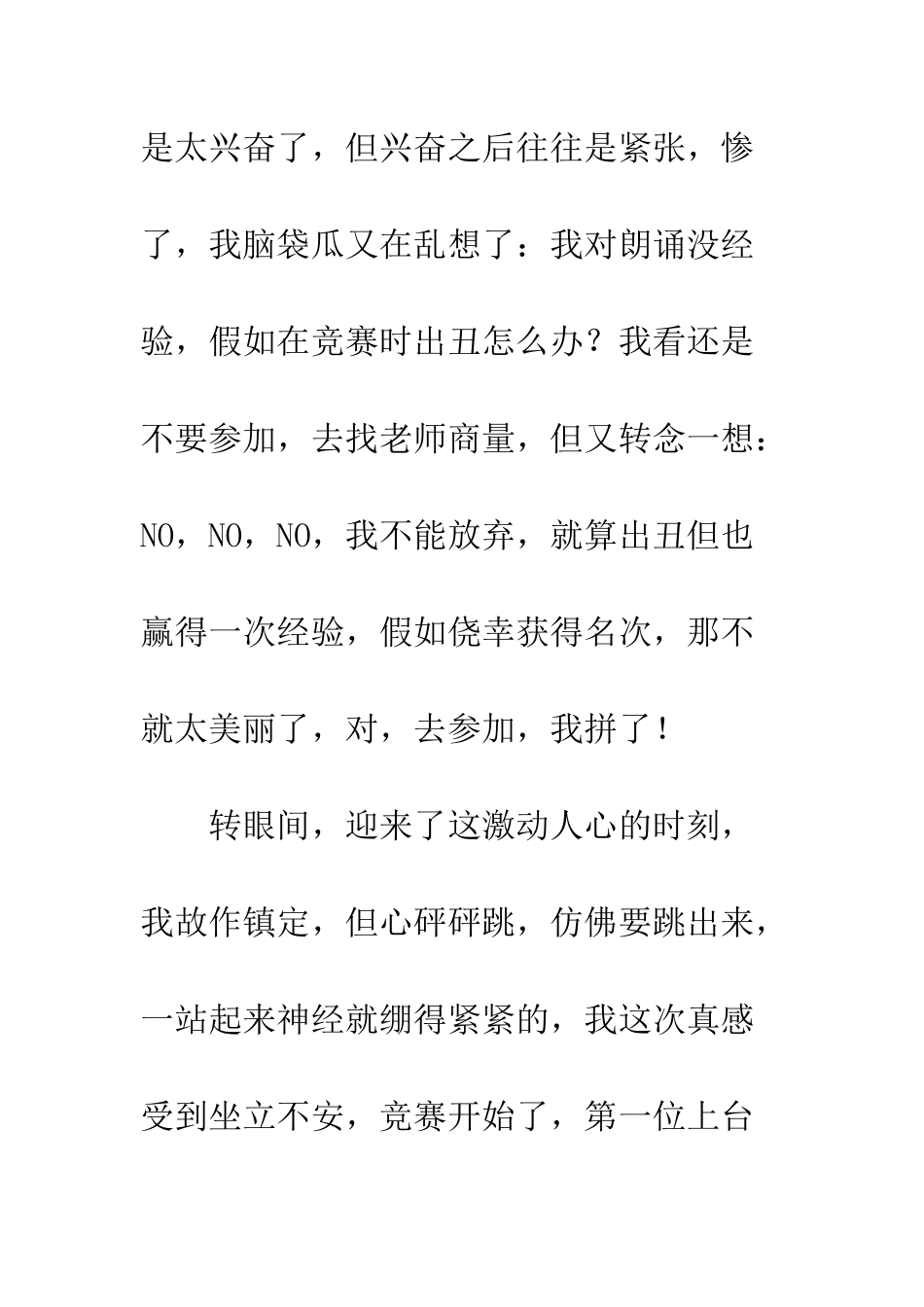 是太兴奋了，但兴奋之后往往是紧张，惨了，我脑袋瓜又在乱想了：我对朗诵没经验，假如在竞赛时出丑怎么办？我看还是不要参加，去找老师商量，但又转念一想：NO，NO，NO，我不能放弃，就算出丑但也赢得一次经验，假如侥幸获得名次，那不就太美丽了，对，去参加，我拼了！

转眼间，迎来了这激动人心的时刻，我故作镇定，但心砰砰跳，仿佛要跳出来，一站起来神经就绷得紧紧的，我这次真感受到坐立不安，竞赛开始了，第一位上台